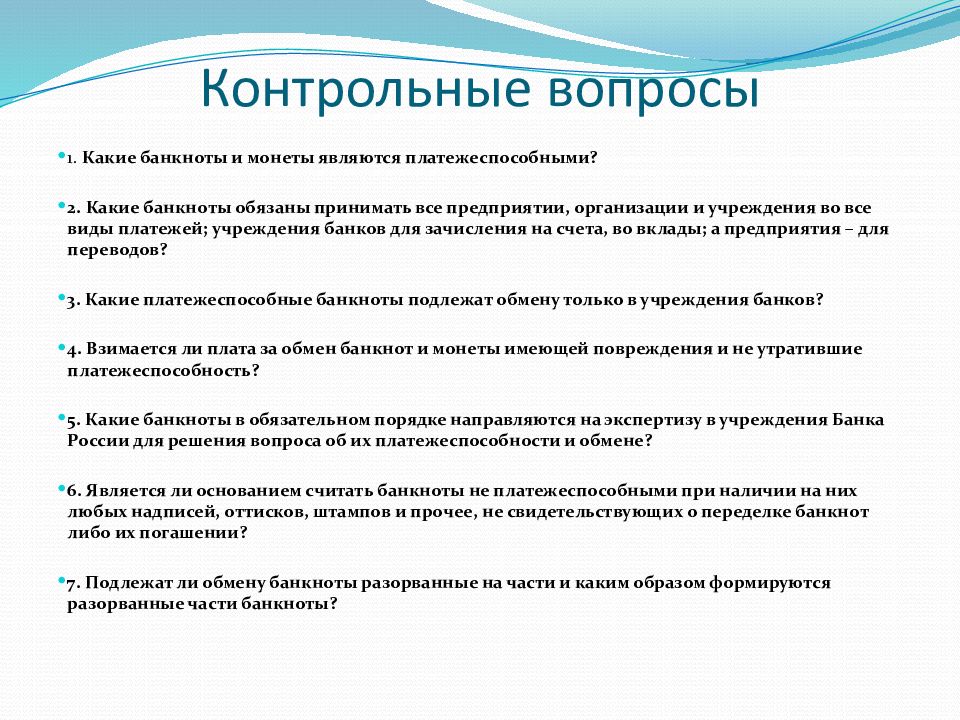 Контрольные вопросы

1. Какие банкноты и монеты являются платежеспособными?

2. Какие банкноты обязаны принимать все предприятии, организации и учреждения во все виды платежей; учреждения банков для зачисления на счета, во вклады; а предприятия – для переводов?

3. Какие платежеспособные банкноты подлежат обмену только в учреждения банков?

4. Взимается ли плата за обмен банкнот и монеты имеющей повреждения и не утратившие платежеспособность?

5. Какие банкноты в обязательном порядке направляются на экспертизу в учреждения Банка России для решения вопроса об их платежеспособности и обмене?

6. Является ли основанием считать банкноты не платежеспособными при наличии на них любых надписей, оттисков, штампов и прочее, не свидетельствующих о переделке банкнот либо их погашении?

7. Подлежат ли обмену банкноты разорванные на части и каким образом формируются разорванные части банкноты?